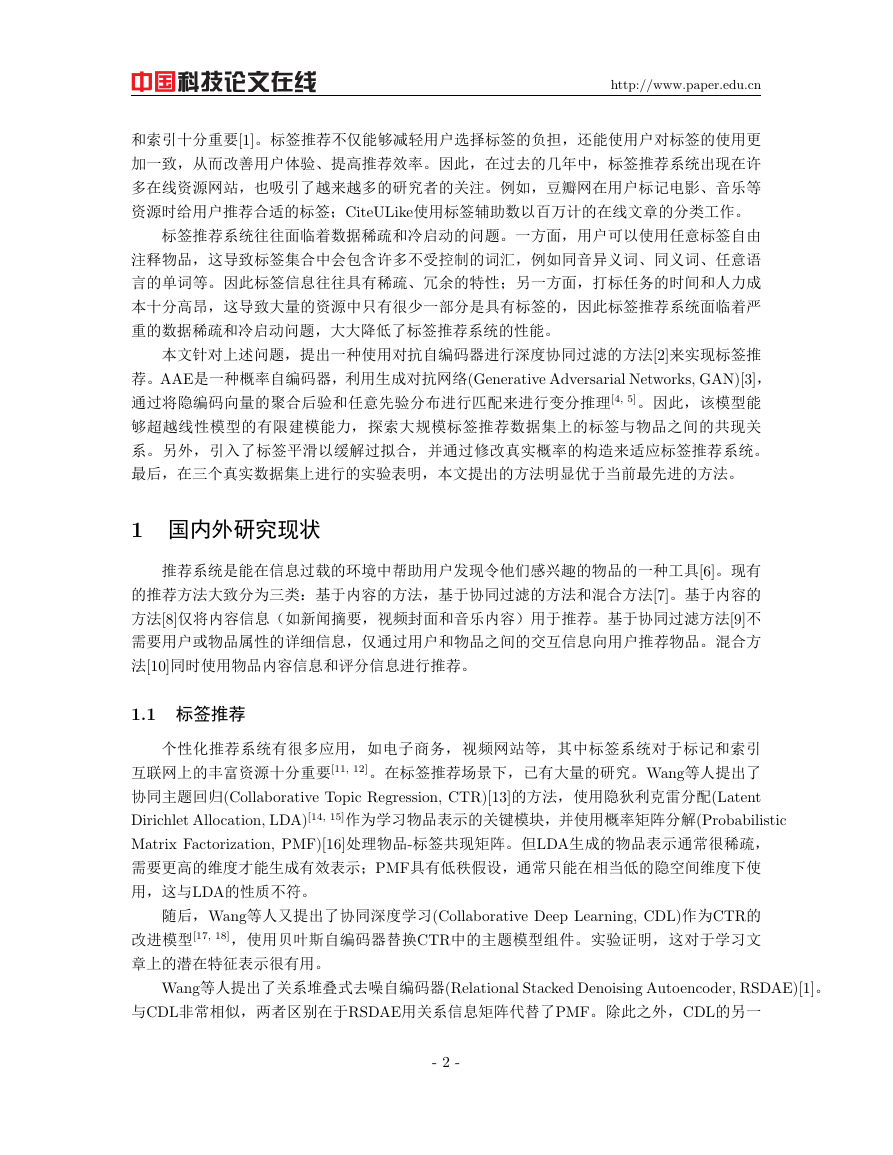 中国科技论文在线 http://www.paper.edu.cn

和索引十分重要[1]。标签推荐不仅能够减轻用户选择标签的负担，还能使用户对标签的使用更加一致，从而改善用户体验、提高推荐效率。因此，在过去的几年中，标签推荐系统出现在许多在线资源网站，也吸引了越来越多的研究者的关注。例如，豆瓣网在用户标记电影、音乐等资源时给用户推荐合适的标签；CiteULike使用标签辅助数以百万计的在线文章的分类工作。

标签推荐系统往往面临着数据稀疏和冷启动的问题。一方面，用户可以使用任意标签自由注释物品，这导致标签集合中会包含许多不受控制的词汇，例如同音异义词、同义词、任意语言的单词等。因此标签信息往往具有稀疏、冗余的特性；另一方面，打标任务的时间和人力成本十分高昂，这导致大量的资源中只有很少一部分是具有标签的，因此标签推荐系统面临着严重的数据稀疏和冷启动问题，大大降低了标签推荐系统的性能。

本文针对上述问题，提出一种使用对抗自编码器进行深度协同过滤的方法[2]来实现标签推荐。AAE是一种概率自编码器，利用生成对抗网络(Generative Adversarial Networks, GAN)[3]，通过将隐编码向量的聚合后验和任意先验分布进行匹配来进行变分推理$^{[4, 5]}$。因此，该模型能够超越线性模型的有限建模能力，探索大规模标签推荐数据集上的标签与物品之间的共现关系。另外，引入了标签平滑以缓解过拟合，并通过修改真实概率的构造来适应标签推荐系统。最后，在三个真实数据集上进行的实验表明，本文提出的方法明显优于当前最先进的方法。

1 国内外研究现状

推荐系统是能在信息过载的环境中帮助用户发现令他们感兴趣的物品的一种工具[6]。现有的推荐方法大致分为三类：基于内容的方法，基于协同过滤的方法和混合方法[7]。基于内容的方法[8]仅将内容信息（如新闻摘要，视频封面和音乐内容）用于推荐。基于协同过滤方法[9]不需要用户或物品属性的详细信息，仅通过用户和物品之间的交互信息向用户推荐物品。混合方法[10]同时使用物品内容信息和评分信息进行推荐。

1.1 标签推荐

个性化推荐系统有很多应用，如电子商务，视频网站等，其中标签系统对于标记和索引互联网上的丰富资源十分重要$^{[11, 12]}$。在标签推荐场景下，已有大量的研究。Wang等人提出了协同主题回归(Collaborative Topic Regression, CTR)[13]的方法，使用隐狄利克雷分配(Latent Dirichlet Allocation, LDA)$^{[14, 15]}$作为学习物品表示的关键模块，并使用概率矩阵分解(Probabilistic Matrix Factorization, PMF)[16]处理物品-标签共现矩阵。但LDA生成的物品表示通常很稀疏，需要更高的维度才能生成有效表示；PMF具有低秩假设，通常只能在相当低的隐空间维度下使用，这与LDA的性质不符。

随后，Wang等人又提出了协同深度学习(Collaborative Deep Learning, CDL)作为CTR的改进模型$^{[17, 18]}$，使用贝叶斯自编码器替换CTR中的主题模型组件。实验证明，这对于学习文章上的潜在特征表示很有用。

Wang等人提出了关系堆叠式去噪自编码器(Relational Stacked Denoising Autoencoder, RSDAE)[1]。与CDL非常相似，两者区别在于RSDAE用关系信息矩阵代替了PMF。除此之外，CDL的另一

- 2 -